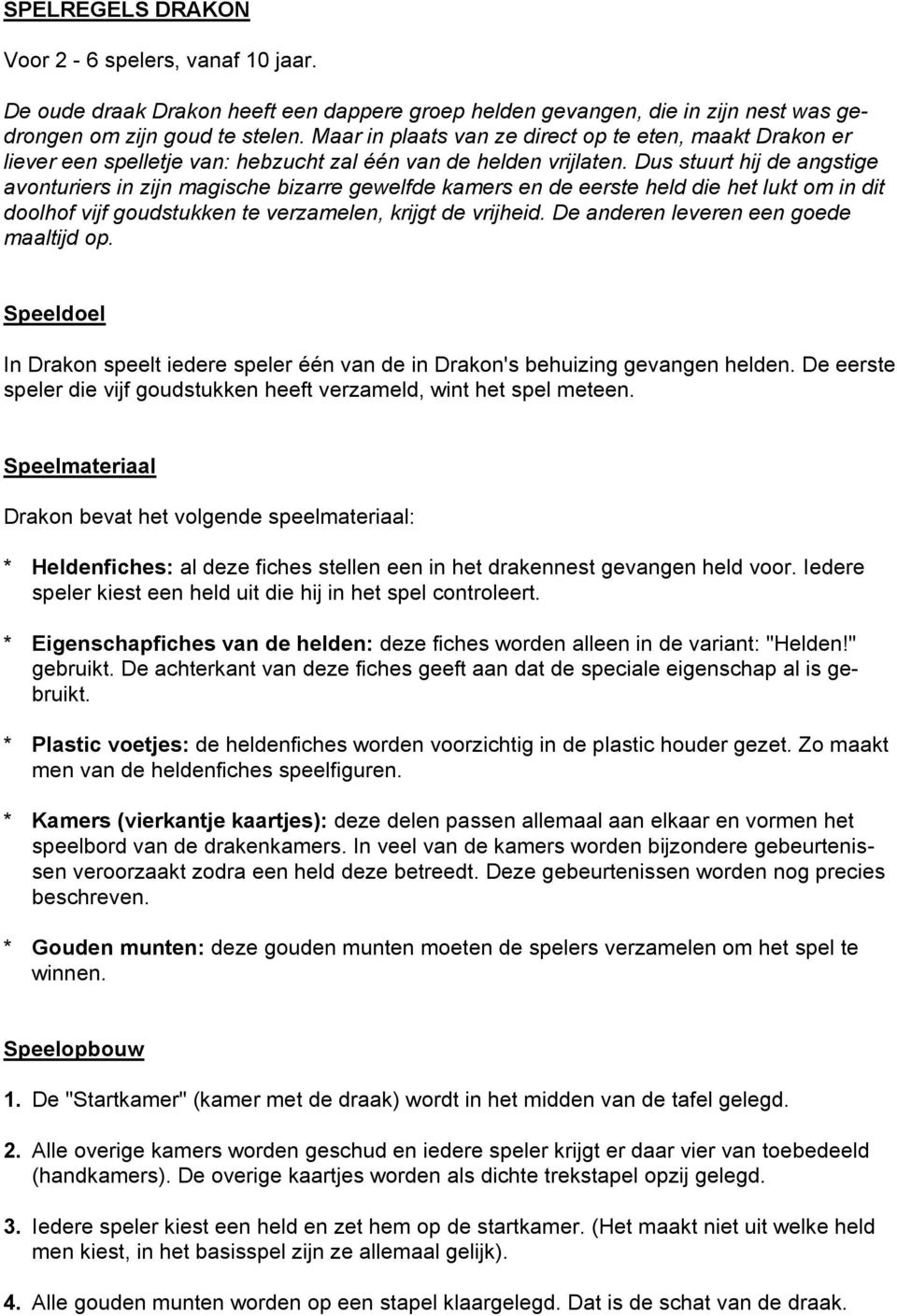 SPELREGELS DRAKON

Voor 2 - 6 spelers, vanaf 10 jaar.

De oude draak Drakon heeft een dappere groep helden gevangen, die in zijn nest was gedrongen om zijn goud te stelen. Maar in plaats van ze direct op te eten, maakt Drakon er liever een spelletje van: hebzucht zal één van de helden vrijlaten. Dus stuurt hij de angstige avonturiers in zijn magische bizarre gewelfde kamers en de eerste held die het lukt om in dit doolhof vijf goudstukken te verzamelen, krijgt de vrijheid. De anderen leveren een goede maaltijd op.

Speeldoel

In Drakon speelt iedere speler één van de in Drakon's behuizing gevangen helden. De eerste speler die vijf goudstukken heeft verzameld, wint het spel meteen.

Speelmateriaal

Drakon bevat het volgende speelmateriaal:

* Heldenfiches: al deze fiches stellen een in het drakennest gevangen held voor. Iedere speler kiest een held uit die hij in het spel controleert.

* Eigenschapfiches van de helden: deze fiches worden alleen in de variant: "Helden!" gebruikt. De achterkant van deze fiches geeft aan dat de speciale eigenschap al is gebruikt.

* Plastic voetjes: de heldenfiches worden voorzichtig in de plastic houder gezet. Zo maakt men van de heldenfiches speelfiguren.

* Kamers (vierkantje kaartjes): deze delen passen allemaal aan elkaar en vormen het speelbord van de drakenkamers. In veel van de kamers worden bijzondere gebeurtenissen veroorzaakt zodra een held deze betreedt. Deze gebeurtenissen worden nog precies beschreven.

* Gouden munten: deze gouden munten moeten de spelers verzamelen om het spel te winnen.

Speelopbouw

1. De "Startkamer" (kamer met de draak) wordt in het midden van de tafel gelegd.

2. Alle overige kamers worden geschud en iedere speler krijgt er daar vier van toebedeeld (handkamers). De overige kaartjes worden als dichte trekstapel opzij gelegd.

3. Iedere speler kiest een held en zet hem op de startkamer. (Het maakt niet uit welke held men kiest, in het basisspel zijn ze allemaal gelijk).

4. Alle gouden munten worden op een stapel klaargelegd. Dat is de schat van de draak.